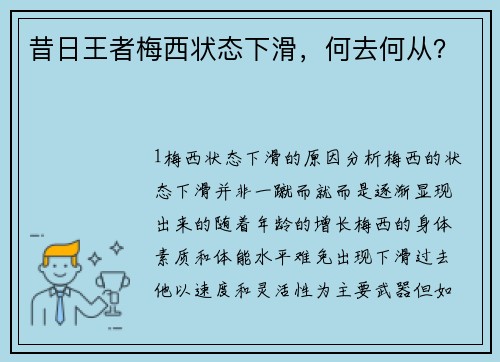 昔日王者梅西状态下滑，何去何从？

1梅西状态下滑的原因分析梅西的状态下滑并非一蹴而就而是逐渐显现出来的随着年龄的增长梅西的身体素质和体能水平难免出现下滑过去他以速度和灵活性为主要武器但如